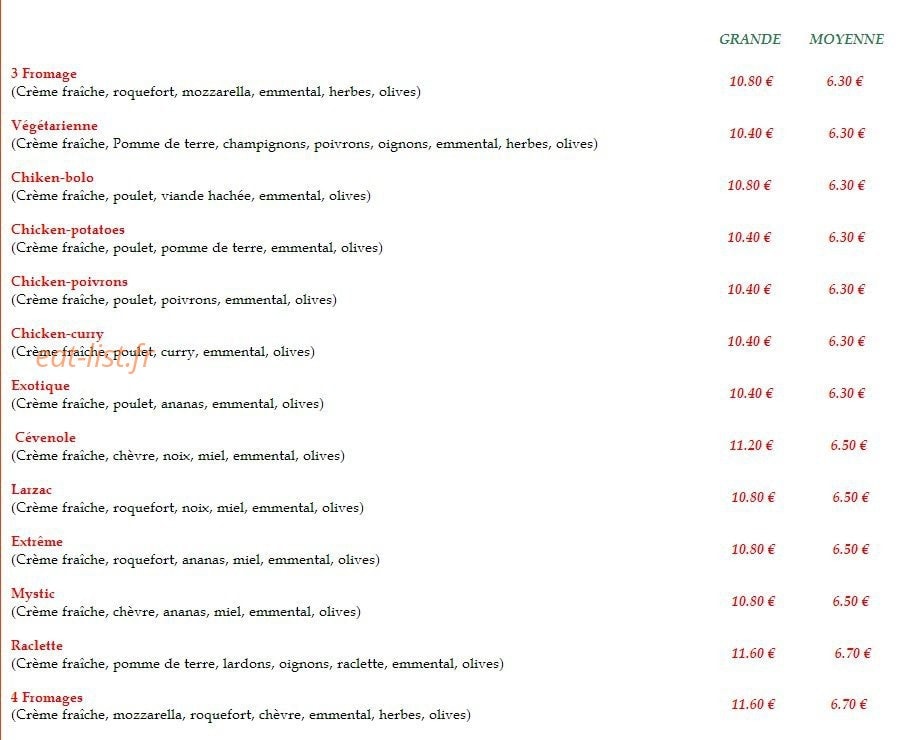 GRANDE MOYENNE

3 Fromage
(Crème fraîche, roquefort, mozzarella, emmental, herbes, olives) 10.80 € 6.30 €

Végétarienne
(Crème fraîche, Pomme de terre, champignons, poivrons, oignons, emmental, herbes, olives) 10.40 € 6.30 €

Chiken-bolo
(Crème fraîche, poulet, viande hachée, emmental, olives) 10.80 € 6.30 €

Chicken-potatoes
(Crème fraîche, poulet, pomme de terre, emmental, olives) 10.40 € 6.30 €

Chicken-poivrons
(Crème fraîche, poulet, poivrons, emmental, olives) 10.40 € 6.30 €

Chicken-curry
(Crème fraîche, poulet, curry, emmental, olives) 10.40 € 6.30 €

Exotique
(Crème fraîche, poulet, ananas, emmental, olives) 10.40 € 6.30 €

Cévenole
(Crème fraîche, chèvre, noix, miel, emmental, olives) 11.20 € 6.50 €

Larzac
(Crème fraîche, roquefort, noix, miel, emmental, olives) 10.80 € 6.50 €

Extrême
(Crème fraîche, roquefort, ananas, miel, emmental, olives) 10.80 € 6.50 €

Mystic
(Crème fraîche, chèvre, ananas, miel, emmental, olives) 10.80 € 6.50 €

Raclette
(Crème fraîche, pomme de terre, lardons, oignons, raclette, emmental, olives) 11.60 € 6.70 €

4 Fromages
(Crème fraîche, mozzarella, roquefort, chèvre, emmental, herbes, olives) 11.60 € 6.70 €

eat-list.fr